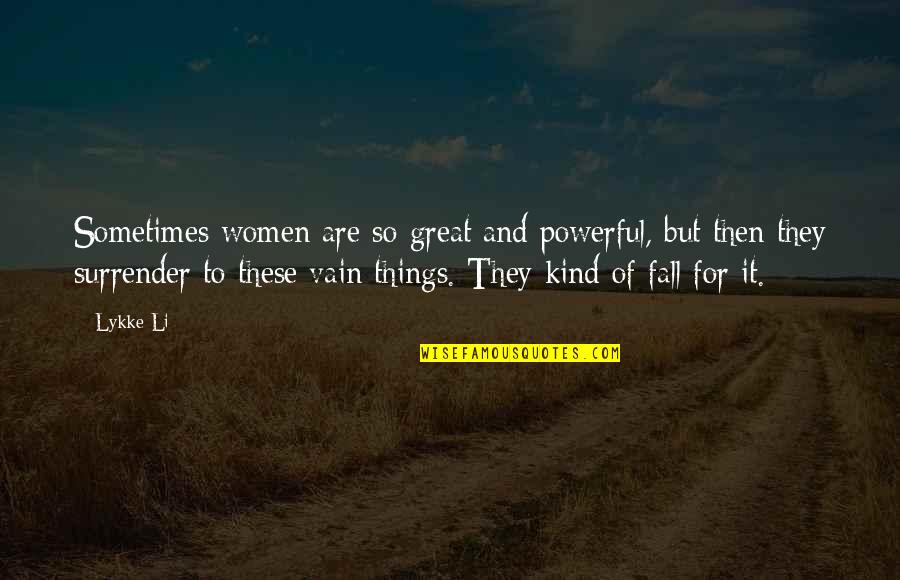 Sometimes women are so great and powerful, but then they surrender to these vain things. They kind of fall for it.

Lykke Li

WISEFAMOUSQUOTES.COM